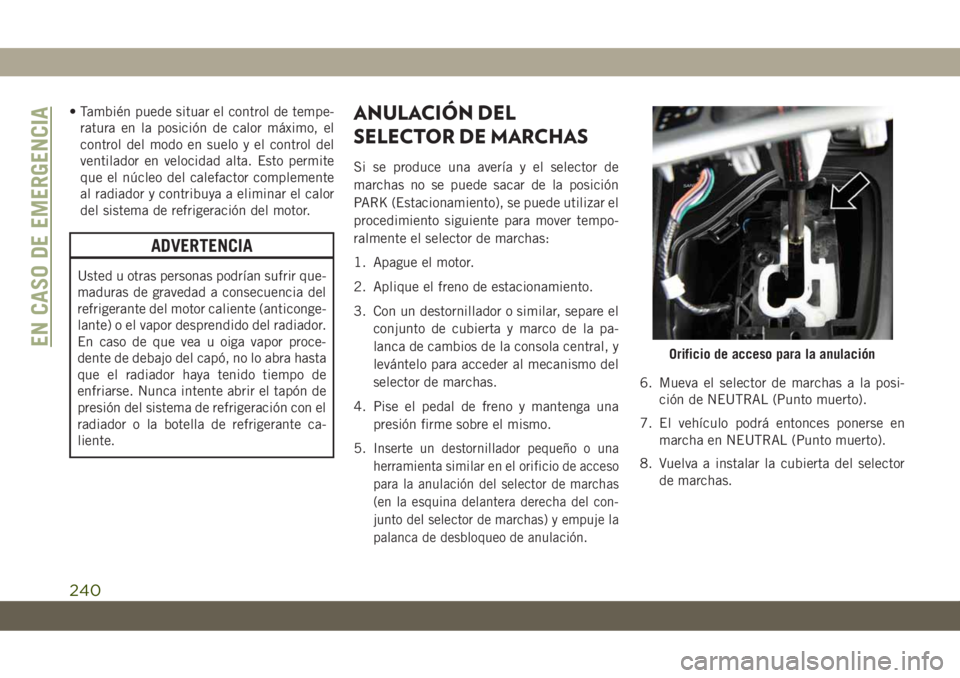 EN CASO DE EMERGENCIA

• También puede situar el control de temperatura en la posición de calor máximo, el control del modo en suelo y el control del ventilador en velocidad alta. Esto permite que el núcleo del calefactor complemente al radiador y contribuya a eliminar el calor del sistema de refrigeración del motor.

ADVERTENCIA

Usted u otras personas podrían sufrir quemaduras de gravedad a consecuencia del refrigerante del motor caliente (anticongelante) o el vapor desprendido del radiador. En caso de que vea u oiga vapor procedente de debajo del capó, no lo abra hasta que el radiador haya tenido tiempo de enfriarse. Nunca intente abrir el tapón de presión del sistema de refrigeración con el radiador o la botella de refrigerante caliente.

ANULACIÓN DEL SELECTOR DE MARCHAS

Si se produce una avería y el selector de marchas no se puede sacar de la posición PARK (Estacionamiento), se puede utilizar el procedimiento siguiente para mover temporalmente el selector de marchas:

1. Apague el motor.

2. Aplique el freno de estacionamiento.

3. Con un destornillador o similar, separe el conjunto de cubierta y marco de la palanca de cambios de la consola central, y levántelo para acceder al mecanismo del selector de marchas.

4. Pise el pedal de freno y mantenga una presión firme sobre el mismo.

5. Inserte un destornillador pequeño o una herramienta similar en el orificio de acceso para la anulación del selector de marchas (en la esquina delantera derecha del conjunto del selector de marchas) y empuje la palanca de desbloqueo de anulación.

Orificio de acceso para la anulación

6. Mueva el selector de marchas a la posición de NEUTRAL (Punto muerto).

7. El vehículo podrá entonces ponerse en marcha en NEUTRAL (Punto muerto).

8. Vuelva a instalar la cubierta del selector de marchas.

240

carmanualsonline.info